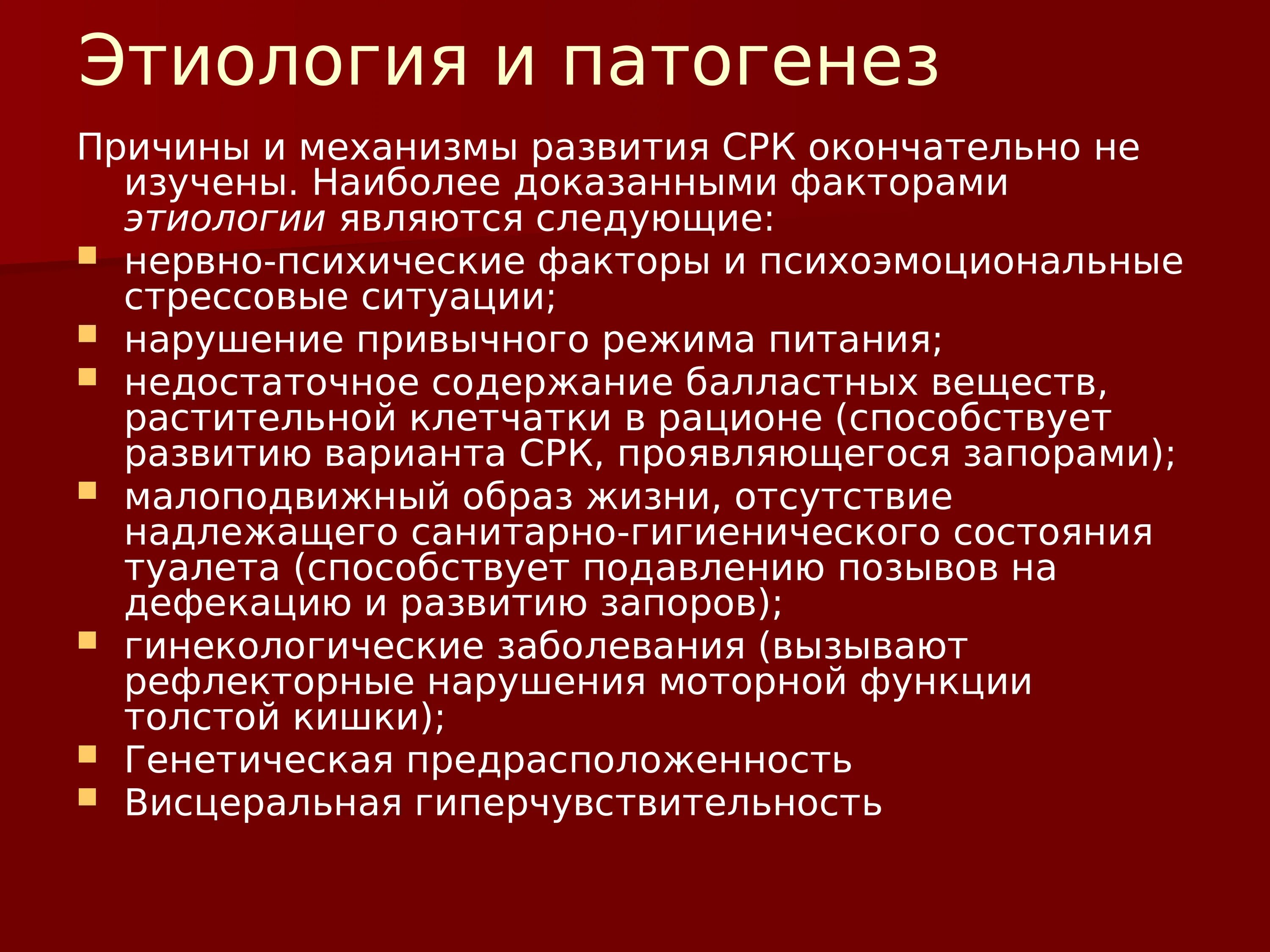 Этиология и патогенез

Причины и механизмы развития СРК окончательно не изучены. Наиболее доказанными факторами этиологии являются следующие:

- нервно-психические факторы и психоэмоциональные стрессовые ситуации;
- нарушение привычного режима питания;
- недостаточное содержание балластных веществ, растительной клетчатки в рационе (способствует развитию варианта СРК, проявляющегося запорами);
- малоподвижный образ жизни, отсутствие надлежащего санитарно-гигиенического состояния туалета (способствует подавлению позывов на дефекацию и развитию запоров);
- гинекологические заболевания (вызывают рефлекторные нарушения моторной функции толстой кишки);
- Генетическая предрасположенность
- Висцеральная гиперчувствительность